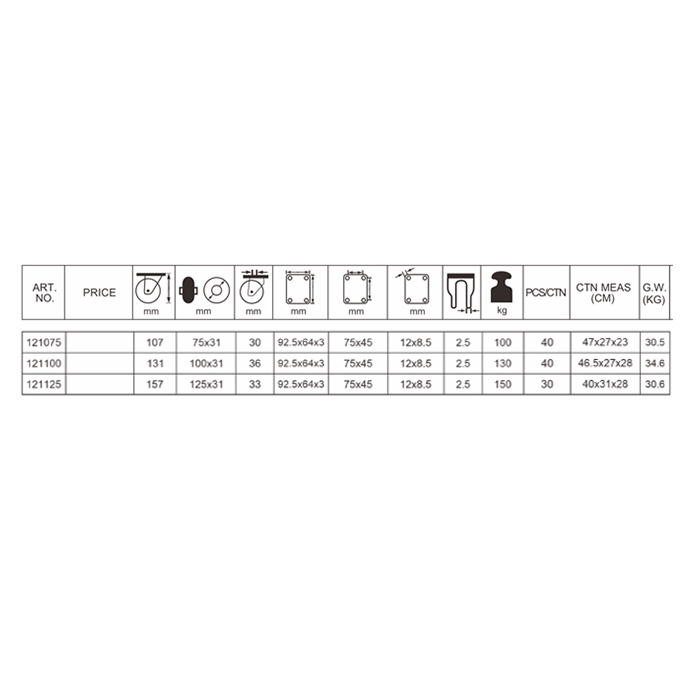 | ART. NO. | PRICE | mm | mm | mm | mm | mm | mm | | kg | PCS/CTN | CTN MEAS (CM) | G.W. (KG) |
|---|---|---|---|---|---|---|---|---|---|---|---|---|
| 121075 | | 107 | 75x31 | 30 | 92.5x64x3 | 75x45 | 12x8.5 | 2.5 | 100 | 40 | 47x27x23 | 30.5 |
| 121100 | | 131 | 100x31 | 36 | 92.5x64x3 | 75x45 | 12x8.5 | 2.5 | 130 | 40 | 46.5x27x28 | 34.6 |
| 121125 | | 157 | 125x31 | 33 | 92.5x64x3 | 75x45 | 12x8.5 | 2.5 | 150 | 30 | 40x31x28 | 30.6 |